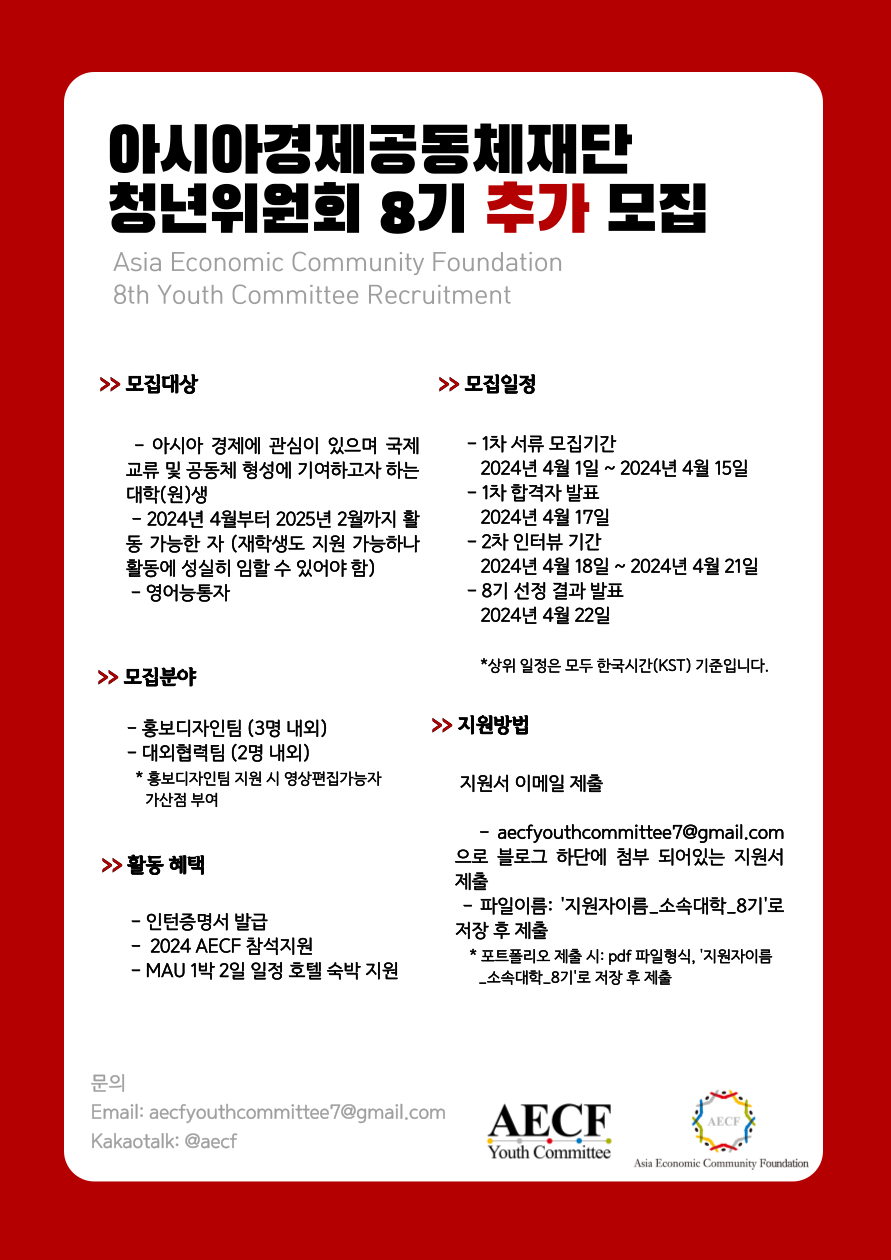 아시아경제공동체재단
청년위원회 8기 추가 모집

Asia Economic Community Foundation
8th Youth Committee Recruitment

>> 모집대상

- 아시아 경제에 관심이 있으며 국제 교류 및 공동체 형성에 기여하고자 하는 대학(원)생
- 2024년 4월부터 2025년 2월까지 활동 가능한 자 (재학생도 지원 가능하나 활동에 성실히 임할 수 있어야 함)
- 영어능통자

>> 모집분야

- 홍보디자인팀 (3명 내외)
- 대외협력팀 (2명 내외)
* 홍보디자인팀 지원 시 영상편집가능자 가산점 부여

>> 활동 혜택

- 인턴증명서 발급
- 2024 AECF 참석지원
- MAU 1박 2일 일정 호텔 숙박 지원

>> 모집일정

- 1차 서류 모집기간
2024년 4월 1일 ~ 2024년 4월 15일
- 1차 합격자 발표
2024년 4월 17일
- 2차 인터뷰 기간
2024년 4월 18일 ~ 2024년 4월 21일
- 8기 선정 결과 발표
2024년 4월 22일

*상위 일정은 모두 한국시간(KST) 기준입니다.

>> 지원방법

지원서 이메일 제출

- aecfyouthcommittee7@gmail.com 으로 블로그 하단에 첨부 되어있는 지원서 제출
- 파일이름: '지원자이름_소속대학_8기'로 저장 후 제출
* 포트폴리오 제출 시: pdf 파일형식, '지원자이름_소속대학_8기'로 저장 후 제출

문의
Email: aecfyouthcommittee7@gmail.com
Kakaotalk: @aecf

AECF
Youth Committee

AECF
Asia Economic Community Foundation